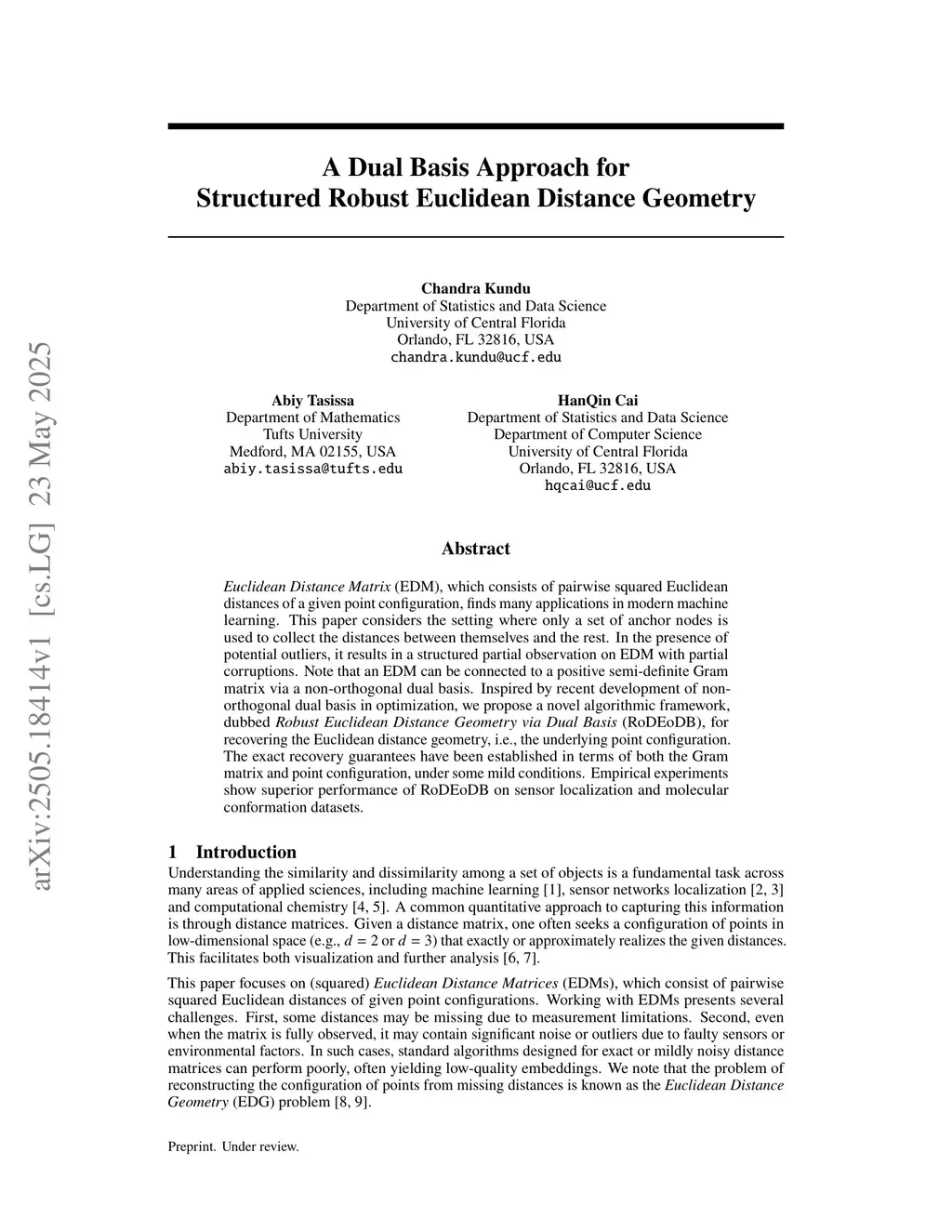 arXiv:2505.18414v1 [cs.LG] 23 May 2025

A Dual Basis Approach for Structured Robust Euclidean Distance Geometry

Chandra Kundu
Department of Statistics and Data Science
University of Central Florida
Orlando, FL 32816, USA
chandra.kundu@ucf.edu

Abiy Tasissa
Department of Mathematics
Tufts University
Medford, MA 02155, USA
abiy.tasissa@tufts.edu

HanQin Cai
Department of Statistics and Data Science
Department of Computer Science
University of Central Florida
Orlando, FL 32816, USA
hqcai@ucf.edu

Abstract

Euclidean Distance Matrix (EDM), which consists of pairwise squared Euclidean distances of a given point configuration, finds many applications in modern machine learning. This paper considers the setting where only a set of anchor nodes is used to collect the distances between themselves and the rest. In the presence of potential outliers, it results in a structured partial observation on EDM with partial corruptions. Note that an EDM can be connected to a positive semi-definite Gram matrix via a non-orthogonal dual basis. Inspired by recent development of non-orthogonal dual basis in optimization, we propose a novel algorithmic framework, dubbed Robust Euclidean Distance Geometry via Dual Basis (RoDEoDB), for recovering the Euclidean distance geometry, i.e., the underlying point configuration. The exact recovery guarantees have been established in terms of both the Gram matrix and point configuration, under some mild conditions. Empirical experiments show superior performance of RoDEoDB on sensor localization and molecular conformation datasets.

1 Introduction

Understanding the similarity and dissimilarity among a set of objects is a fundamental task across many areas of applied sciences, including machine learning [1], sensor networks localization [2, 3] and computational chemistry [4, 5]. A common quantitative approach to capturing this information is through distance matrices. Given a distance matrix, one often seeks a configuration of points in low-dimensional space (e.g., $d = 2$ or $d = 3$) that exactly or approximately realizes the given distances. This facilitates both visualization and further analysis [6, 7].

This paper focuses on (squared) Euclidean Distance Matrices (EDMs), which consist of pairwise squared Euclidean distances of given point configurations. Working with EDMs presents several challenges. First, some distances may be missing due to measurement limitations. Second, even when the matrix is fully observed, it may contain significant noise or outliers due to faulty sensors or environmental factors. In such cases, standard algorithms designed for exact or mildly noisy distance matrices can perform poorly, often yielding low-quality embeddings. We note that the problem of reconstructing the configuration of points from missing distances is known as the Euclidean Distance Geometry (EDG) problem [8, 9].

Preprint. Under review.